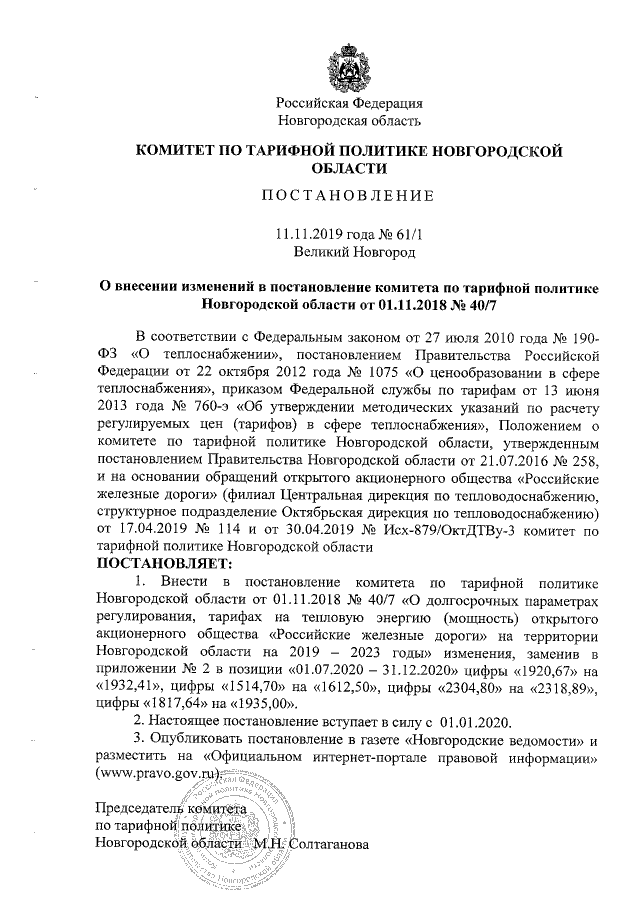 Российская Федерация
Новгородская область

КОМИТЕТ ПО ТАРИФНОЙ ПОЛИТИКЕ НОВГОРОДСКОЙ ОБЛАСТИ

ПОСТАНОВЛЕНИЕ

11.11.2019 года № 61/1
Великий Новгород

О внесении изменений в постановление комитета по тарифной политике Новгородской области от 01.11.2018 № 40/7

В соответствии с Федеральным законом от 27 июля 2010 года № 190-ФЗ «О теплоснабжении», постановлением Правительства Российской Федерации от 22 октября 2012 года № 1075 «О ценообразовании в сфере теплоснабжения», приказом Федеральной службы по тарифам от 13 июня 2013 года № 760-э «Об утверждении методических указаний по расчету регулируемых цен (тарифов) в сфере теплоснабжения», Положением о комитете по тарифной политике Новгородской области, утвержденным постановлением Правительства Новгородской области от 21.07.2016 № 258, и на основании обращений открытого акционерного общества «Российские железные дороги» (филиал Центральная дирекция по тепловодоснабжению, структурное подразделение Октябрьская дирекция по тепловодоснабжению) от 17.04.2019 № 114 и от 30.04.2019 № Исх-879/ОктДТВу-3 комитет по тарифной политике Новгородской области
ПОСТАНОВЛЯЕТ:
1. Внести в постановление комитета по тарифной политике Новгородской области от 01.11.2018 № 40/7 «О долгосрочных параметрах регулирования, тарифах на тепловую энергию (мощность) открытого акционерного общества «Российские железные дороги» на территории Новгородской области на 2019 – 2023 годы» изменения, заменив в приложении № 2 в позиции «01.07.2020 – 31.12.2020» цифры «1920,67» на «1932,41», цифры «1514,70» на «1612,50», цифры «2304,80» на «2318,89», цифры «1817,64» на «1935,00».
2. Настоящее постановление вступает в силу с 01.01.2020.
3. Опубликовать постановление в газете «Новгородские ведомости» и разместить на «Официальном интернет-портале правовой информации» (www.pravo.gov.ru).

Председатель комитета
по тарифной политике
Новгородской области М.Н. Солтаганова